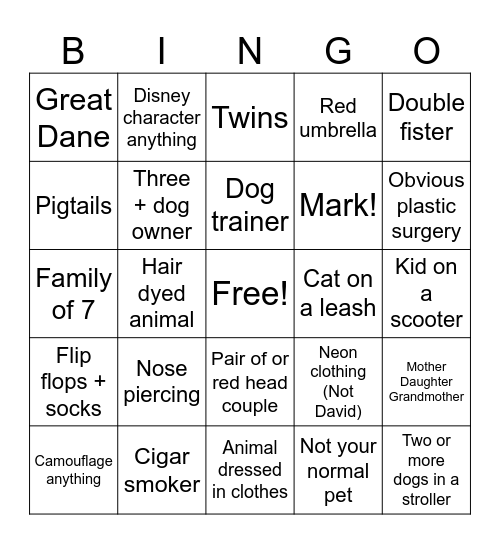 | B | I | N | G | O |
|---|---|---|---|---|
| Great Dane | Disney character anything | Twins | Red umbrella | Double fister |
| Pigtails | Three + dog owner | Dog trainer | Mark! | Obvious plastic surgery |
| Family of 7 | Hair dyed animal | Free! | Cat on a leash | Kid on a scooter |
| Flip flops + socks | Nose piercing | Pair of or red head couple | Neon clothing (Not David) | Mother Daughter Grandmother |
| Camouflage anything | Cigar smoker | Animal dressed in clothes | Not your normal pet | Two or more dogs in a stroller |